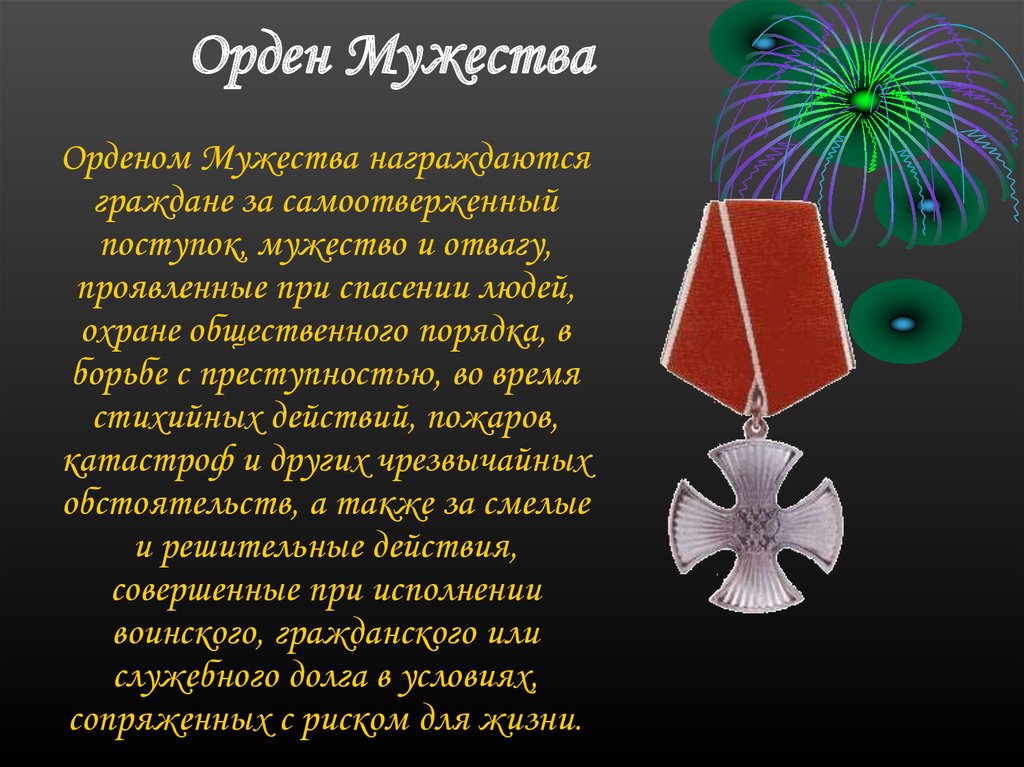 Орден Мужества

Орденом Мужества награждаются граждане за самоотверженный поступок, мужество и отвагу, проявленные при спасении людей, охране общественного порядка, в борьбе с преступностью, во время стихийных действий, пожаров, катастроф и других чрезвычайных обстоятельств, а также за смелые и решительные действия, совершенные при исполнении воинского, гражданского или служебного долга в условиях, сопряженных с риском для жизни.